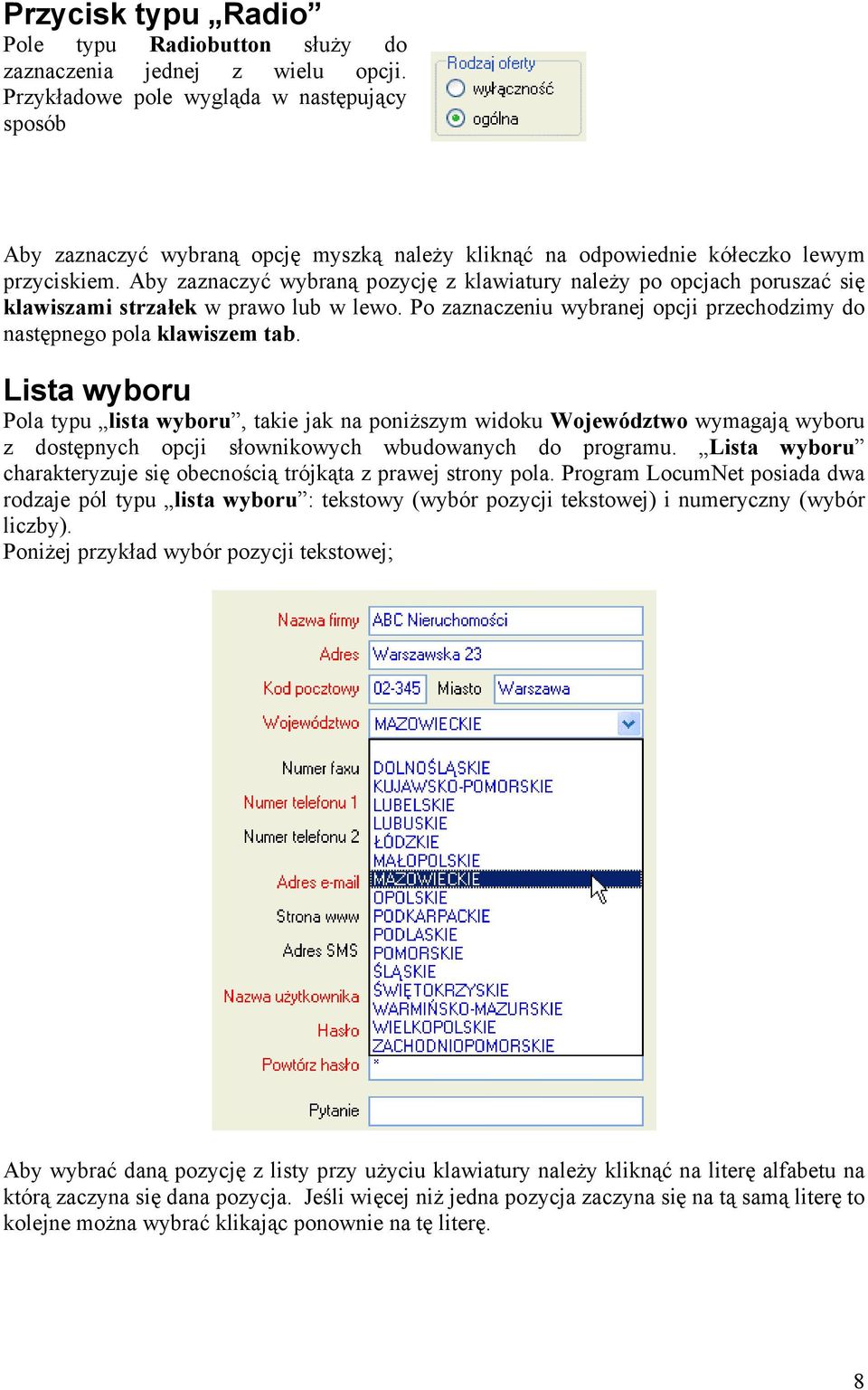 Przycisk typu „Radio”

Pole typu Radiobutton służy do zaznaczenia jednej z wielu opcji. Przykładowe pole wygląda w następujący sposób

Rodzaj oferty
wyłączność
ogólna

Aby zaznaczyć wybraną opcję myszką należy kliknąć na odpowiednie kółeczko lewym przyciskiem. Aby zaznaczyć wybraną pozycję z klawiatury należy po opcjach poruszać się klawiszami strzałek w prawo lub w lewo. Po zaznaczeniu wybranej opcji przechodzimy do następnego pola klawiszem tab.

Lista wyboru

Pola typu „lista wyboru”, takie jak na poniższym widoku Województwo wymagają wyboru z dostępnych opcji słownikowych wbudowanych do programu. „Lista wyboru” charakteryzuje się obecnością trójkąta z prawej strony pola. Program LocumNet posiada dwa rodzaje pól typu „lista wyboru”: tekstowy (wybór pozycji tekstowej) i numeryczny (wybór liczby).
Poniżej przykład wybór pozycji tekstowej;

Nazwa firmy ABC Nieruchomości
Adres Warszawska 23
Kod pocztowy 02-345 Miasto Warszawa
Województwo MAZOWIECKIE
Numer faxu
Numer telefonu 1
Numer telefonu 2
Adres e-mail
Strona www
Adres SMS
Nazwa użytkownika
Hasło
Powtórz hasło
Pytanie

DOLNOŚLĄSKIE
KUJAWSKO-POMORSKIE
LUBELSKIE
LUBUSKIE
ŁÓDZKIE
MAŁOPOLSKIE
MAZOWIECKIE
OPOLSKIE
PODKARPACKIE
PODLASKIE
POMORSKIE
ŚLĄSKIE
ŚWIĘTOKRZYSKIE
WARMIŃSKO-MAZURSKIE
WIELKOPOLSKIE
ZACHODNIOPOMORSKIE
*

Aby wybrać daną pozycję z listy przy użyciu klawiatury należy kliknąć na literę alfabetu na którą zaczyna się dana pozycja. Jeśli więcej niż jedna pozycja zaczyna się na tą samą literę to kolejne można wybrać klikając ponownie na tę literę.

8